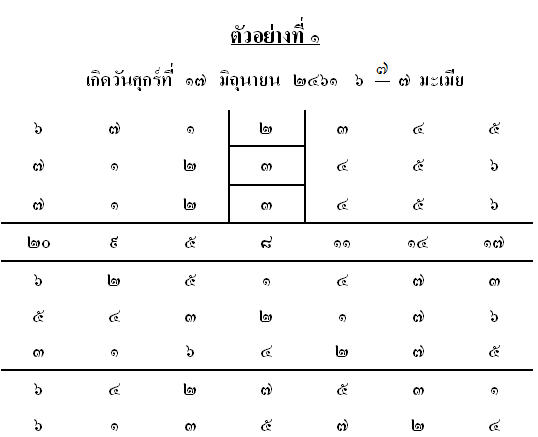 ตัวอย่างที่ ๑

เกิดวันศุกร์ที่ ๑๗ มิถุนายน ๒๔๖๑ ๖ $\frac{๗}{}$ ๗ มะเมีย

| ๖ | ๗ | ๑ | ๒ | ๓ | ๔ | ๕ |
|---|---|---|---|---|---|---|
| ๗ | ๑ | ๒ | ๓ | ๔ | ๕ | ๖ |
| ๗ | ๑ | ๒ | ๓ | ๔ | ๕ | ๖ |
| ๒๐ | ๕ | ๕ | ๘ | ๑๑ | ๑๔ | ๑๗ |
| ๖ | ๒ | ๕ | ๑ | ๔ | ๗ | ๓ |
| ๕ | ๔ | ๓ | ๒ | ๑ | ๗ | ๖ |
| ๓ | ๑ | ๖ | ๔ | ๒ | ๗ | ๕ |
| ๖ | ๔ | ๒ | ๗ | ๕ | ๓ | ๑ |
| ๖ | ๑ | ๓ | ๕ | ๗ | ๒ | ๔ |